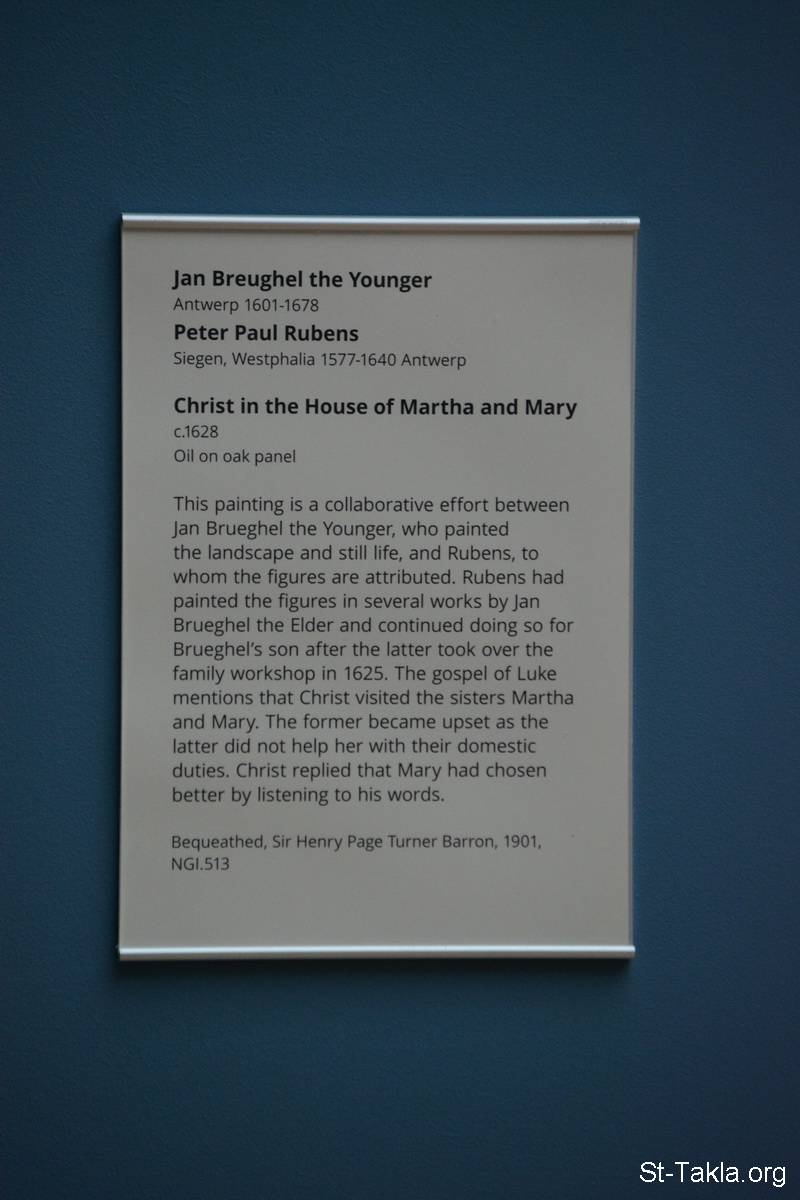 Jan Breughel the Younger
Antwerp 1601-1678
Peter Paul Rubens
Siegen, Westphalia 1577-1640 Antwerp

Christ in the House of Martha and Mary
c.1628
Oil on oak panel

This painting is a collaborative effort between Jan Brueghel the Younger, who painted the landscape and still life, and Rubens, to whom the figures are attributed. Rubens had painted the figures in several works by Jan Brueghel the Elder and continued doing so for Brueghel's son after the latter took over the family workshop in 1625. The gospel of Luke mentions that Christ visited the sisters Martha and Mary. The former became upset as the latter did not help her with their domestic duties. Christ replied that Mary had chosen better by listening to his words.

Bequeathed, Sir Henry Page Turner Barron, 1901, NGI.513

St-Takla.org